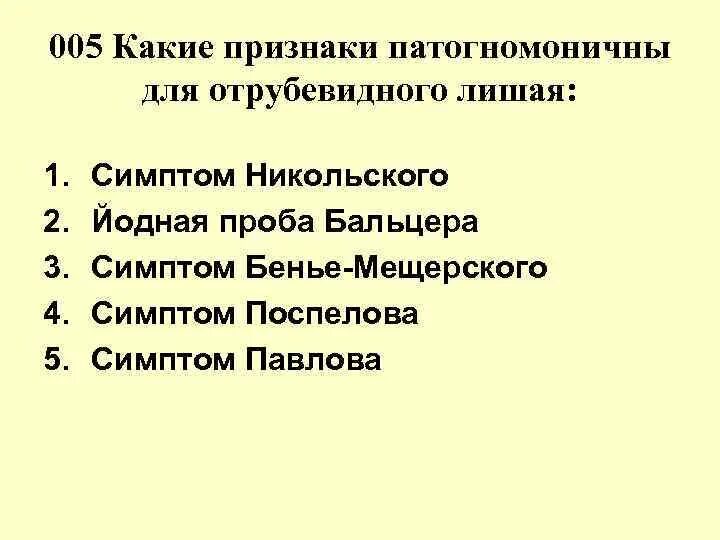 005 Какие признаки патогномоничны для отрубевидного лишая:

1. Симптом Никольского
2. Йодная проба Бальцера
3. Симптом Бенье-Мещерского
4. Симптом Поспелова
5. Симптом Павлова